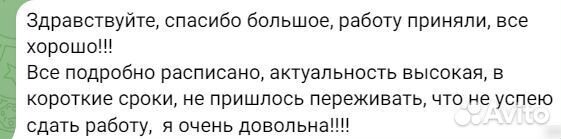 Здравствуйте, спасибо большое, работу приняли, все хорошо!!!
Все подробно расписано, актуальность высокая, в короткие сроки, не пришлось переживать, что не успею сдать работу, я очень довольна!!!!

Avito